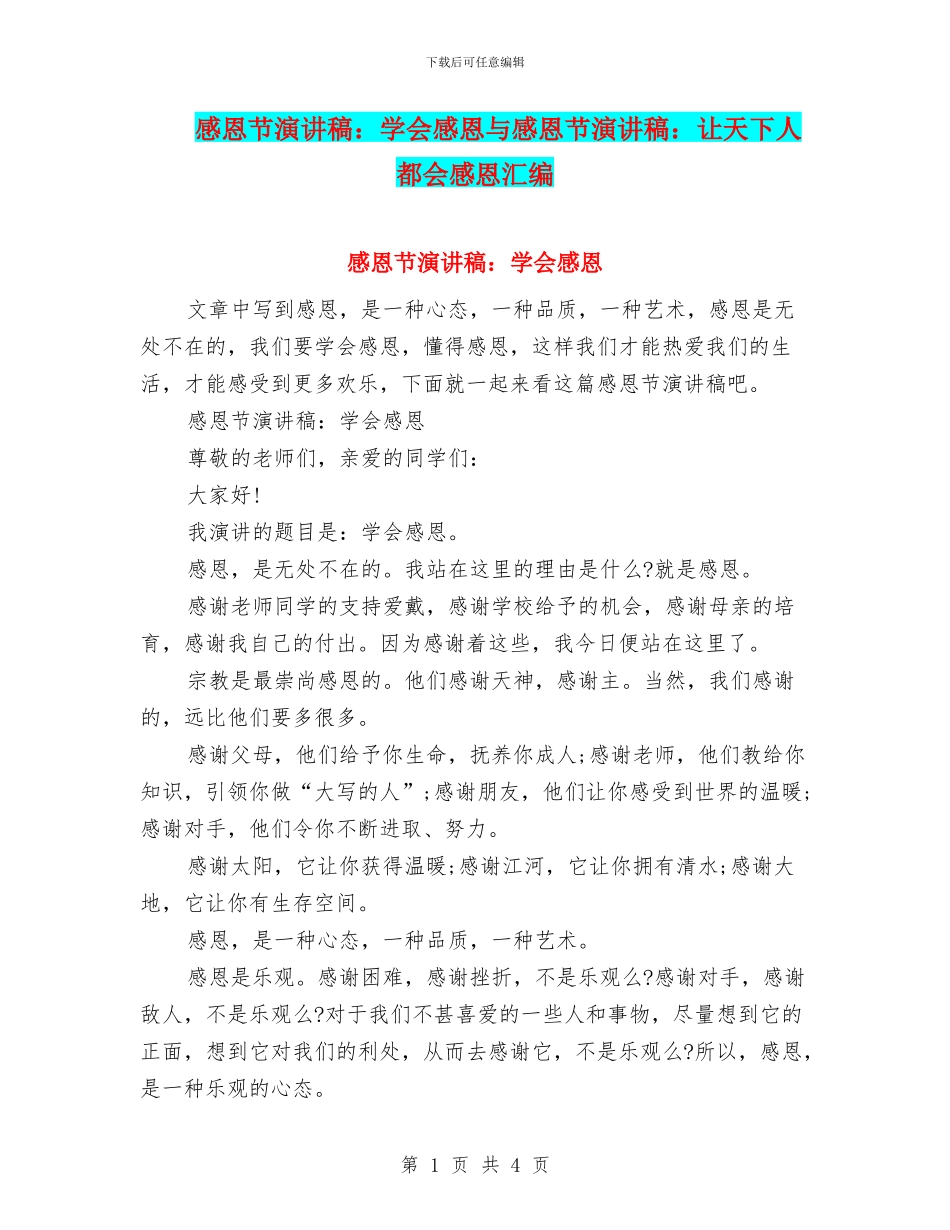 下载后可任意编辑

感恩节演讲稿：学会感恩与感恩节演讲稿：让天下人都会感恩汇编

感恩节演讲稿：学会感恩

文章中写到感恩，是一种心态，一种品质，一种艺术，感恩是无处不在的，我们要学会感恩，懂得感恩，这样我们才能热爱我们的生活，才能感受到更多欢乐，下面就一起来看这篇感恩节演讲稿吧。

感恩节演讲稿：学会感恩

尊敬的老师们，亲爱的同学们：

大家好!

我演讲的题目是：学会感恩。

感恩，是无处不在的。我站在这里的理由是什么?就是感恩。

感谢老师同学的支持爱戴，感谢学校给予的机会，感谢母亲的培育，感谢我自己的付出。因为感谢着这些，我今日便站在这里了。

宗教是最崇尚感恩的。他们感谢天神，感谢主。当然，我们感谢的，远比他们要多很多。

感谢父母，他们给予你生命，抚养你成人;感谢老师，他们教给你知识，引领你做“大写的人”;感谢朋友，他们让你感受到世界的温暖;感谢对手，他们令你不断进取、努力。

感谢太阳，它让你获得温暖;感谢江河，它让你拥有清水;感谢大地，它让你有生存空间。

感恩，是一种心态，一种品质，一种艺术。

感恩是乐观。感谢困难，感谢挫折，不是乐观么?感谢对手，感谢敌人，不是乐观么?对于我们不甚喜爱的一些人和事物，尽量想到它的正面，想到它对我们的利处，从而去感谢它，不是乐观么?所以，感恩，是一种乐观的心态。

第 1 页 共 4 页